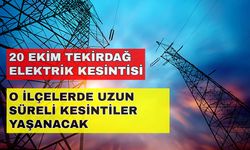 20 EKİM TEKİRDAĞ ELEKTRİK KESİNTİSİ

O İLÇELERDE UZUN SÜRELİ KESİNTİLER YAŞANACAK